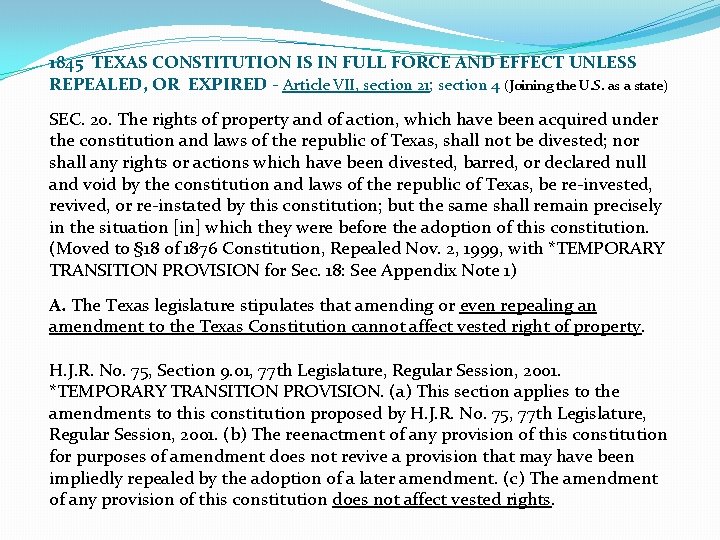 1845 TEXAS CONSTITUTION IS IN FULL FORCE AND EFFECT UNLESS REPEALED, OR EXPIRED - Article VII, section 21; section 4 (Joining the U.S. as a state)

SEC. 20. The rights of property and of action, which have been acquired under the constitution and laws of the republic of Texas, shall not be divested; nor shall any rights or actions which have been divested, barred, or declared null and void by the constitution and laws of the republic of Texas, be re-invested, revived, or re-instated by this constitution; but the same shall remain precisely in the situation [in] which they were before the adoption of this constitution. (Moved to §18 of 1876 Constitution, Repealed Nov. 2, 1999, with *TEMPORARY TRANSITION PROVISION for Sec. 18: See Appendix Note 1)

A. The Texas legislature stipulates that amending or even repealing an amendment to the Texas Constitution cannot affect vested right of property.

H.J.R. No. 75, Section 9.01, 77th Legislature, Regular Session, 2001. *TEMPORARY TRANSITION PROVISION. (a) This section applies to the amendments to this constitution proposed by H.J.R. No. 75, 77th Legislature, Regular Session, 2001. (b) The reenactment of any provision of this constitution for purposes of amendment does not revive a provision that may have been impliedly repealed by the adoption of a later amendment. (c) The amendment of any provision of this constitution does not affect vested rights.